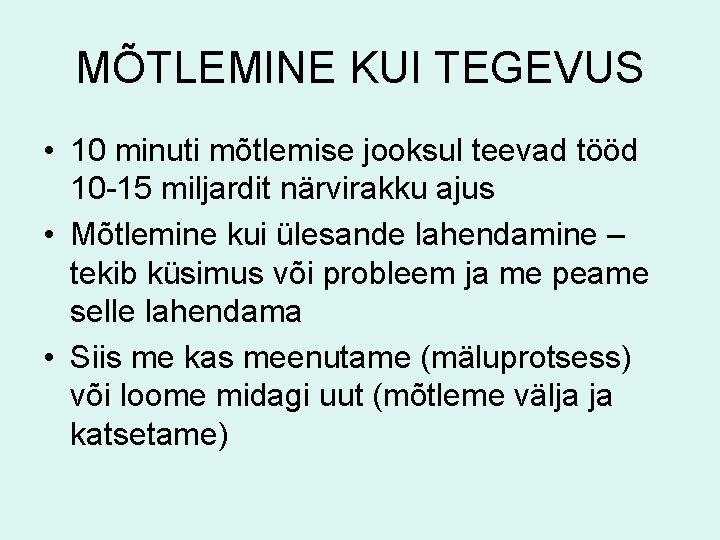 MÕTLEMINE KUI TEGEVUS

• 10 minuti mõtlemise jooksul teevad tööd 10-15 miljardit närvirakku ajus
• Mõtlemine kui ülesande lahendamine – tekib küsimus või probleem ja me peame selle lahendama
• Siis me kas meenutame (mäluprotsess) või loome midagi uut (mõtleme välja ja katsetame)